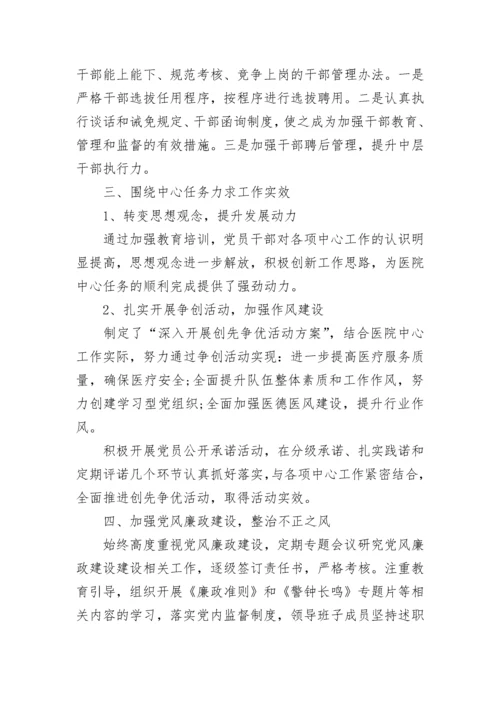 干部能上能下、规范考核、竞争上岗的干部管理办法。一是严格干部选拔任用程序，按程序进行选拔聘用。二是认真执行谈话和诫免规定、干部函询制度，使之成为加强干部教育、管理和监督的有效措施。三是加强干部聘后管理，提升中层干部执行力。

三、围绕中心任务力求工作实效

1、转变思想观念，提升发展动力

通过加强教育培训，党员干部对各项中心工作的认识明显提高，思想观念进一步解放，积极创新工作思路，为医院中心任务的顺利完成提供了强劲动力。

2、扎实开展争创活动，加强作风建设

制定了“深入开展创先争优活动方案”，结合医院中心工作实际，努力通过争创活动实现：进一步提高医疗服务质量，确保医疗安全;全面提升队伍整体素质和工作作风，努力创建学习型党组织;全面加强医德医风建设，提升行业作风。

积极开展党员公开承诺活动，在分级承诺、扎实践诺和定期评诺几个环节认真抓好落实，与各项中心工作紧密结合，全面推进创先争优活动，取得活动实效。

四、加强党风廉政建设，整治不正之风

始终高度重视党风廉政建设，定期专题会议研究党风廉政建设建设相关工作，逐级签订责任书，严格考核。注重教育引导，组织开展《廉政准则》和《警钟长鸣》专题片等相关内容的学习，落实党内监督制度，领导班子成员坚持述职